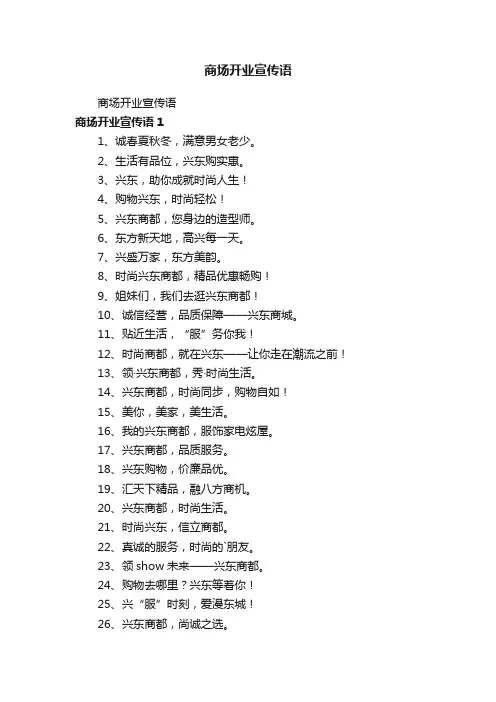 商场开业宣传语

商场开业宣传语

商场开业宣传语 1

1、诚春夏秋冬，满意男女老少。

2、生活有品位，兴东购实惠。

3、兴东，助你成就时尚人生！

4、购物兴东，时尚轻松！

5、兴东商都，您身边的造型师。

6、东方新天地，高兴每一天。

7、兴盛万家，东方美韵。

8、时尚兴东商都，精品优惠畅购！

9、姐妹们，我们去逛兴东商都！

10、诚信经营，品质保障——兴东商城。

11、贴近生活，“服”务你我！

12、时尚商都，就在兴东——让你走在潮流之前！

13、领·兴东商都，秀·时尚生活。

14、兴东商都，时尚同步，购物自如！

15、美你，美家，美生活。

16、我的兴东商都，服饰家电炫屋。

17、兴东商都，品质服务。

18、兴东购物，价廉品优。

19、汇天下精品，融八方商机。

20、兴东商都，时尚生活。

21、时尚兴东，信立商都。

22、真诚的服务，时尚的`朋友。

23、领 show 未来——兴东商都。

24、购物去哪里？兴东等着你！

25、兴“服”时刻，爱漫东城！

26、兴东商都，尚诚之选。